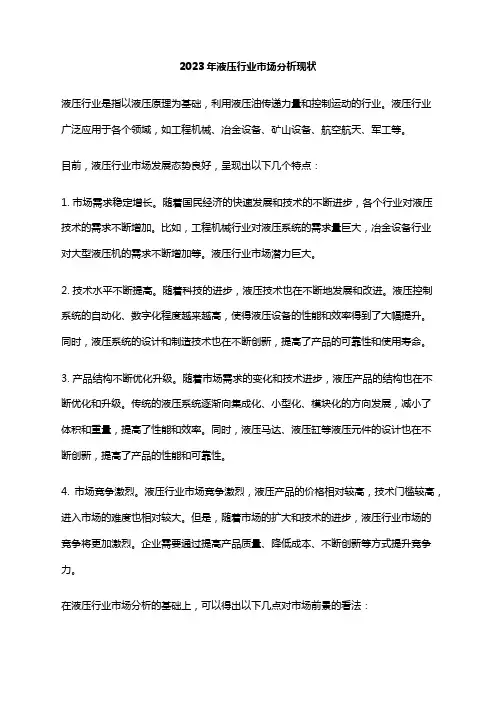 2023年液压行业市场分析现状

液压行业是指以液压原理为基础，利用液压油传递力量和控制运动的行业。液压行业广泛应用于各个领域，如工程机械、冶金设备、矿山设备、航空航天、军工等。

目前，液压行业市场发展态势良好，呈现出以下几个特点：

1. 市场需求稳定增长。随着国民经济的快速发展和技术的不断进步，各个行业对液压技术的需求不断增加。比如，工程机械行业对液压系统的需求量巨大，冶金设备行业对大型液压机的需求不断增加等。液压行业市场潜力巨大。

2. 技术水平不断提高。随着科技的进步，液压技术也在不断地发展和改进。液压控制系统的自动化、数字化程度越来越高，使得液压设备的性能和效率得到了大幅提升。同时，液压系统的设计和制造技术也在不断创新，提高了产品的可靠性和使用寿命。

3. 产品结构不断优化升级。随着市场需求的变化和技术进步，液压产品的结构也在不断优化和升级。传统的液压系统逐渐向集成化、小型化、模块化的方向发展，减小了体积和重量，提高了性能和效率。同时，液压马达、液压缸等液压元件的设计也在不断创新，提高了产品的性能和可靠性。

4. 市场竞争激烈。液压行业市场竞争激烈，液压产品的价格相对较高，技术门槛较高，进入市场的难度也相对较大。但是，随着市场的扩大和技术的进步，液压行业市场的竞争将更加激烈。企业需要通过提高产品质量、降低成本、不断创新等方式提升竞争力。

在液压行业市场分析的基础上，可以得出以下几点对市场前景的看法：